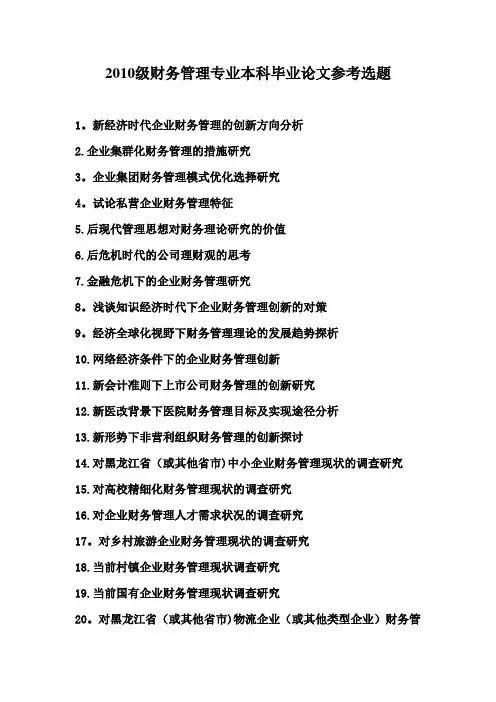 2010级财务管理专业本科毕业论文参考选题

1。新经济时代企业财务管理的创新方向分析

2.企业集群化财务管理的措施研究

3。企业集团财务管理模式优化选择研究

4。试论私营企业财务管理特征

5.后现代管理思想对财务理论研究的价值

6.后危机时代的公司理财观的思考

7.金融危机下的企业财务管理研究

8。浅谈知识经济时代下企业财务管理创新的对策

9。经济全球化视野下财务管理理论的发展趋势探析

10.网络经济条件下的企业财务管理创新

11.新会计准则下上市公司财务管理的创新研究

12.新医改背景下医院财务管理目标及实现途径分析

13.新形势下非营利组织财务管理的创新探讨

14.对黑龙江省（或其他省市)中小企业财务管理现状的调查研究

15.对高校精细化财务管理现状的调查研究

16.对企业财务管理人才需求状况的调查研究

17。对乡村旅游企业财务管理现状的调查研究

18.当前村镇企业财务管理现状调查研究

19.当前国有企业财务管理现状调查研究

20。对黑龙江省（或其他省市)物流企业（或其他类型企业）财务管